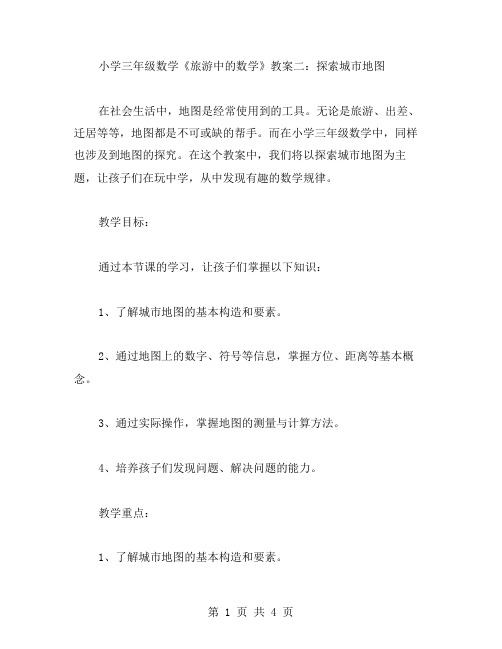 小学三年级数学《旅游中的数学》教案二：探索城市地图

在社会生活中，地图是经常使用到的工具。无论是旅游、出差、迁居等等，地图都是不可或缺的帮手。而在小学三年级数学中，同样也涉及到地图的探究。在这个教案中，我们将以探索城市地图为主题，让孩子们在玩中学，从中发现有趣的数学规律。

教学目标：

通过本节课的学习，让孩子们掌握以下知识：

1、了解城市地图的基本构造和要素。

2、通过地图上的数字、符号等信息，掌握方位、距离等基本概念。

3、通过实际操作，掌握地图的测量与计算方法。

4、培养孩子们发现问题、解决问题的能力。

教学重点：

1、了解城市地图的基本构造和要素。

第 1 页 共 4 页